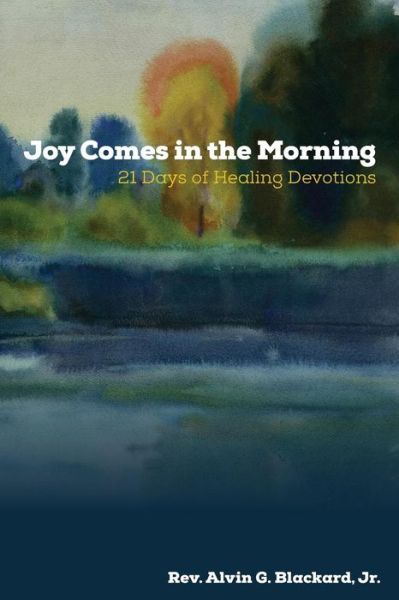 Joy Comes in the Morning
21 Days of Healing Devotions

Rev. Alvin G. Blackard, Jr.